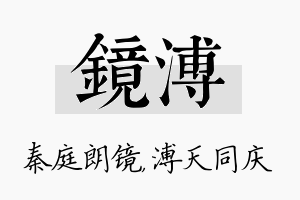 鏡溥

秦庭朗镜,溥天同庆